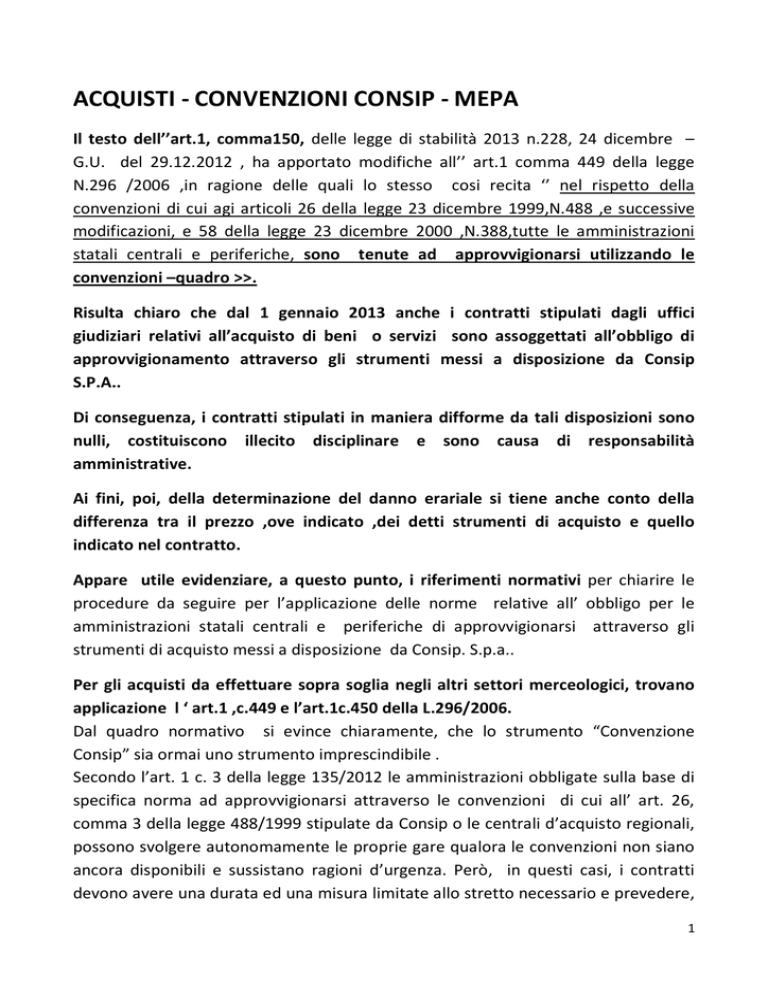 ACQUISTI - CONVENZIONI CONSIP - MEPA

Il testo dell''art.1, comma150, delle legge di stabilità 2013 n.228, 24 dicembre – G.U. del 29.12.2012 , ha apportato modifiche all'' art.1 comma 449 della legge N.296 /2006 ,in ragione delle quali lo stesso cosi recita '' nel rispetto della convenzioni di cui agi articoli 26 della legge 23 dicembre 1999,N.488 ,e successive modificazioni, e 58 della legge 23 dicembre 2000 ,N.388,tutte le amministrazioni statali centrali e periferiche, sono tenute ad approvvigionarsi utilizzando le convenzioni –quadro >>.

Risulta chiaro che dal 1 gennaio 2013 anche i contratti stipulati dagli uffici giudiziari relativi all'acquisto di beni o servizi sono assoggettati all'obbligo di approvvigionamento attraverso gli strumenti messi a disposizione da Consip S.P.A..

Di conseguenza, i contratti stipulati in maniera difforme da tali disposizioni sono nulli, costituiscono illecito disciplinare e sono causa di responsabilità amministrative.

Ai fini, poi, della determinazione del danno erariale si tiene anche conto della differenza tra il prezzo ,ove indicato ,dei detti strumenti di acquisto e quello indicato nel contratto.

Appare utile evidenziare, a questo punto, i riferimenti normativi per chiarire le procedure da seguire per l'applicazione delle norme relative all' obbligo per le amministrazioni statali centrali e periferiche di approvvigionarsi attraverso gli strumenti di acquisto messi a disposizione da Consip. S.p.a..

Per gli acquisti da effettuare sopra soglia negli altri settori merceologici, trovano applicazione l ' art.1 ,c.449 e l'art.1c.450 della L.296/2006.
Dal quadro normativo si evince chiaramente, che lo strumento "Convenzione Consip" sia ormai uno strumento imprescindibile .
Secondo l'art. 1 c. 3 della legge 135/2012 le amministrazioni obbligate sulla base di specifica norma ad approvvigionarsi attraverso le convenzioni di cui all' art. 26, comma 3 della legge 488/1999 stipulate da Consip o le centrali d'acquisto regionali, possono svolgere autonomamente le proprie gare qualora le convenzioni non siano ancora disponibili e sussistano ragioni d'urgenza. Però, in questi casi, i contratti devono avere una durata ed una misura limitate allo stretto necessario e prevedere,

1